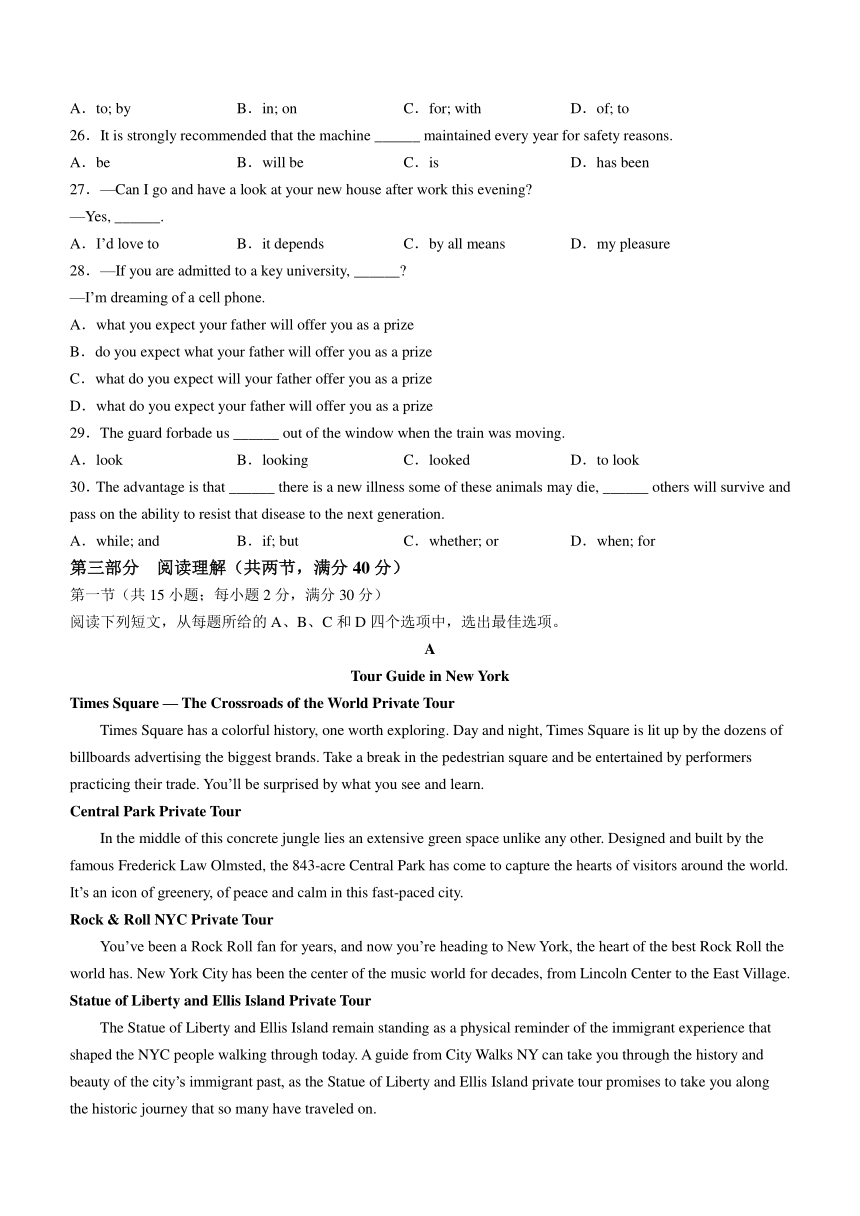 A．to; by　　B．in; on　　C．for; with　　D．of; to
26．It is strongly recommended that the machine ______ maintained every year for safety reasons.
A．be　　B．will be　　C．is　　D．has been
27．—Can I go and have a look at your new house after work this evening?
—Yes, ______.
A．I'd love to　　B．it depends　　C．by all means　　D．my pleasure
28．—If you are admitted to a key university, ______?
—I'm dreaming of a cell phone.
A．what you expect your father will offer you as a prize
B．do you expect what your father will offer you as a prize
C．what do you expect will your father offer you as a prize
D．what do you expect your father will offer you as a prize
29．The guard forbade us ______ out of the window when the train was moving.
A．look　　B．looking　　C．looked　　D．to look
30．The advantage is that ______ there is a new illness some of these animals may die, ______ others will survive and pass on the ability to resist that disease to the next generation.
A．while; and　　B．if; but　　C．whether; or　　D．when; for
第三部分　阅读理解（共两节，满分 40 分）
第一节（共 15 小题；每小题 2 分，满分 30 分）
阅读下列短文，从每题所给的 A、B、C 和 D 四个选项中，选出最佳选项。
A
Tour Guide in New York
Times Square — The Crossroads of the World Private Tour
Times Square has a colorful history, one worth exploring. Day and night, Times Square is lit up by the dozens of billboards advertising the biggest brands. Take a break in the pedestrian square and be entertained by performers practicing their trade. You'll be surprised by what you see and learn.
Central Park Private Tour
In the middle of this concrete jungle lies an extensive green space unlike any other. Designed and built by the famous Frederick Law Olmsted, the 843-acre Central Park has come to capture the hearts of visitors around the world. It's an icon of greenery, of peace and calm in this fast-paced city.
Rock & Roll NYC Private Tour
You've been a Rock Roll fan for years, and now you're heading to New York, the heart of the best Rock Roll the world has. New York City has been the center of the music world for decades, from Lincoln Center to the East Village.
Statue of Liberty and Ellis Island Private Tour
The Statue of Liberty and Ellis Island remain standing as a physical reminder of the immigrant experience that shaped the NYC people walking through today. A guide from City Walks NY can take you through the history and beauty of the city's immigrant past, as the Statue of Liberty and Ellis Island private tour promises to take you along the historic journey that so many have traveled on.